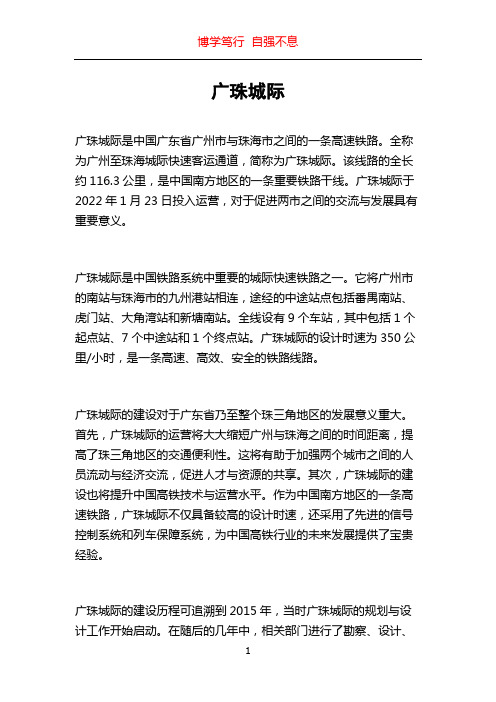 博学笃行 自强不息

广珠城际

广珠城际是中国广东省广州市与珠海市之间的一条高速铁路。全称为广州至珠海城际快速客运通道，简称为广珠城际。该线路的全长约 116.3 公里，是中国南方地区的一条重要铁路干线。广珠城际于 2022 年 1 月 23 日投入运营，对于促进两市之间的交流与发展具有重要意义。

广珠城际是中国铁路系统中重要的城际快速铁路之一。它将广州市的南站与珠海市的九州港站相连，途经的中途站点包括番禺南站、虎门站、大角湾站和新塘南站。全线设有 9 个车站，其中包括 1 个起点站、7 个中途站和 1 个终点站。广珠城际的设计时速为 350 公里/小时，是一条高速、高效、安全的铁路线路。

广珠城际的建设对于广东省乃至整个珠三角地区的发展意义重大。首先，广珠城际的运营将大大缩短广州与珠海之间的时间距离，提高了珠三角地区的交通便利性。这将有助于加强两个城市之间的人员流动与经济交流，促进人才与资源的共享。其次，广珠城际的建设也将提升中国高铁技术与运营水平。作为中国南方地区的一条高速铁路，广珠城际不仅具备较高的设计时速，还采用了先进的信号控制系统和列车保障系统，为中国高铁行业的未来发展提供了宝贵经验。

广珠城际的建设历程可追溯到 2015 年，当时广珠城际的规划与设计工作开始启动。在随后的几年中，相关部门进行了勘察、设计、

1